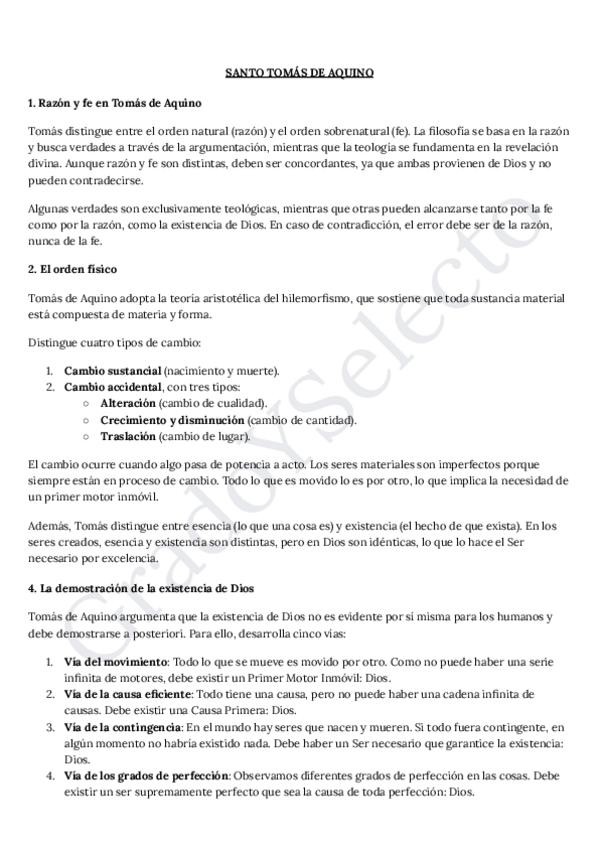 SANTO TOMÁS DE AQUINO

1. Razón y fe en Tomás de Aquino

Tomás distingue entre el orden natural (razón) y el orden sobrenatural (fe). La filosofía se basa en la razón y busca verdades a través de la argumentación, mientras que la teología se fundamenta en la revelación divina. Aunque razón y fe son distintas, deben ser concordantes, ya que ambas provienen de Dios y no pueden contradecirse.

Algunas verdades son exclusivamente teológicas, mientras que otras pueden alcanzarse tanto por la fe como por la razón, como la existencia de Dios. En caso de contradicción, el error debe ser de la razón, nunca de la fe.

2. El orden físico

Tomás de Aquino adopta la teoría aristotélica del hilemorfismo, que sostiene que toda sustancia material está compuesta de materia y forma.

Distingue cuatro tipos de cambio:

1. Cambio sustancial (nacimiento y muerte).
2. Cambio accidental, con tres tipos:
   ○ Alteración (cambio de cualidad).
   ○ Crecimiento y disminución (cambio de cantidad).
   ○ Traslación (cambio de lugar).

El cambio ocurre cuando algo pasa de potencia a acto. Los seres materiales son imperfectos porque siempre están en proceso de cambio. Todo lo que es movido lo es por otro, lo que implica la necesidad de un primer motor inmóvil.

Además, Tomás distingue entre esencia (lo que una cosa es) y existencia (el hecho de que exista). En los seres creados, esencia y existencia son distintas, pero en Dios son idénticas, lo que lo hace el Ser necesario por excelencia.

4. La demostración de la existencia de Dios

Tomás de Aquino argumenta que la existencia de Dios no es evidente por sí misma para los humanos y debe demostrarse a posteriori. Para ello, desarrolla cinco vías:

1. Vía del movimiento: Todo lo que se mueve es movido por otro. Como no puede haber una serie infinita de motores, debe existir un Primer Motor Inmóvil: Dios.
2. Vía de la causa eficiente: Todo tiene una causa, pero no puede haber una cadena infinita de causas. Debe existir una Causa Primera: Dios.
3. Vía de la contingencia: En el mundo hay seres que nacen y mueren. Si todo fuera contingente, en algún momento no habría existido nada. Debe haber un Ser necesario que garantice la existencia: Dios.
4. Vía de los grados de perfección: Observamos diferentes grados de perfección en las cosas. Debe existir un ser supremamente perfecto que sea la causa de toda perfección: Dios.

GradoySelecto